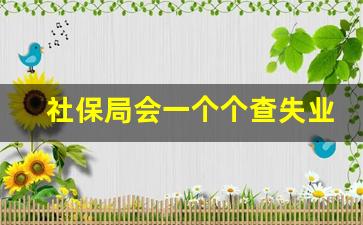 社保局会一个个查失业